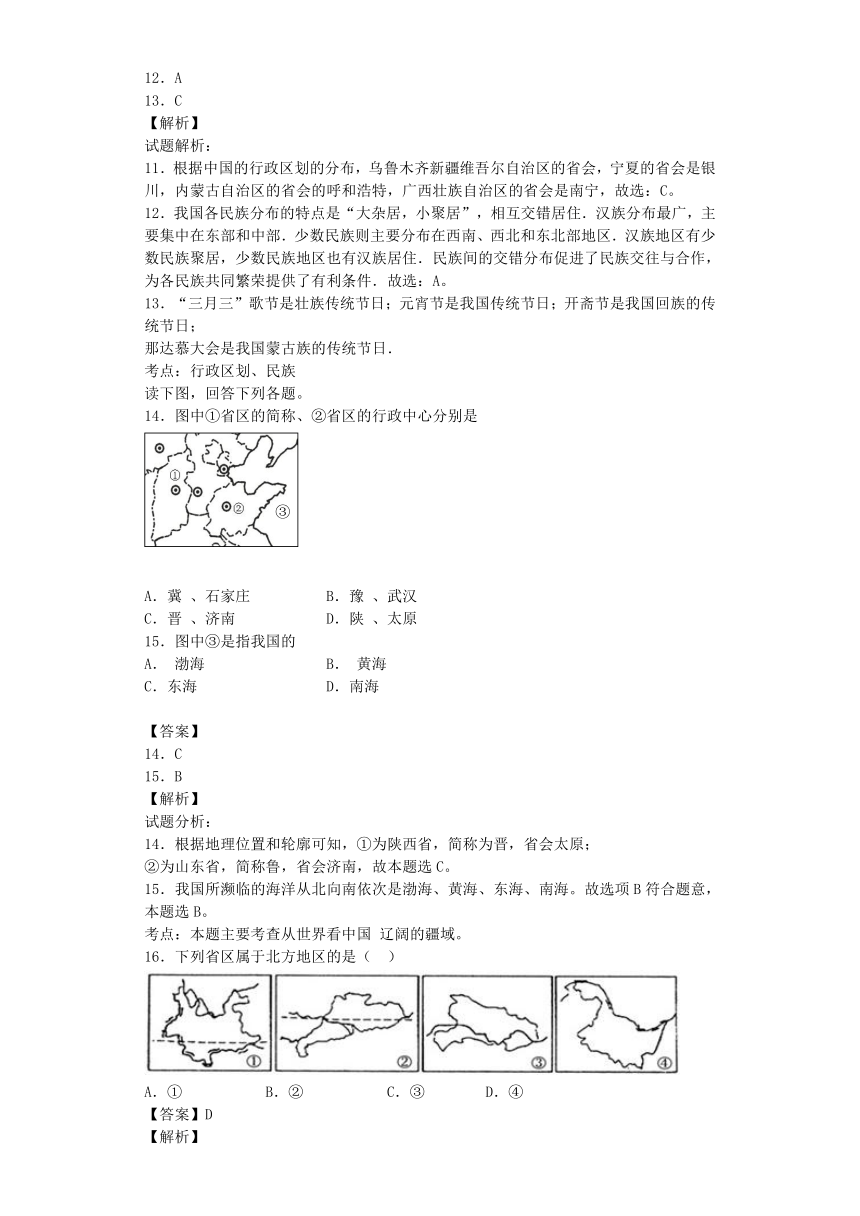 12．A
13．C
【解析】
试题解析：
11．根据中国的行政区划的分布，乌鲁木齐新疆维吾尔自治区的省会，宁夏的省会是银川，内蒙古自治区的省会的呼和浩特，广西壮族自治区的省会是南宁，故选：C。
12．我国各民族分布的特点是“大杂居，小聚居”，相互交错居住．汉族分布最广，主要集中在东部和中部．少数民族则主要分布在西南、西北和东北部地区．汉族地区有少数民族聚居，少数民族地区也有汉族居住．民族间的交错分布促进了民族交往与合作，为各民族共同繁荣提供了有利条件．故选：A。
13．“三月三”歌节是壮族传统节日；元宵节是我国传统节日；开斋节是我国回族的传统节日；
那达慕大会是我国蒙古族的传统节日．
考点：行政区划、民族
读下图，回答下列各题。
14．图中①省区的简称、②省区的行政中心分别是

①
②
③

A．冀 、石家庄　　　　B．豫 、武汉
C．晋 、济南　　　　D．陕 、太原
15．图中③是指我国的
A． 渤海　　　　B． 黄海
C．东海　　　　D．南海

【答案】
14．C
15．B
【解析】
试题分析：
14．根据地理位置和轮廓可知，①为陕西省，简称为晋，省会太原；
②为山东省，简称鲁，省会济南，故本题选C。
15．我国所濒临的海洋从北向南依次是渤海、黄海、东海、南海。故选项B符合题意，本题选B。
考点：本题主要考查从世界看中国 辽阔的疆域。
16．下列省区属于北方地区的是（　）

①　②　③　④

A．①　　　B．②　　　C．③　　　D．④
【答案】D
【解析】